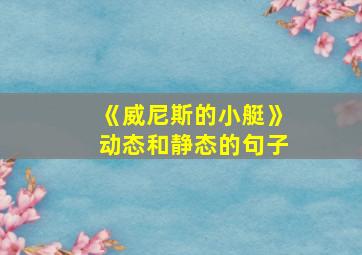 《威尼斯的小艇》
动态和静态的句子